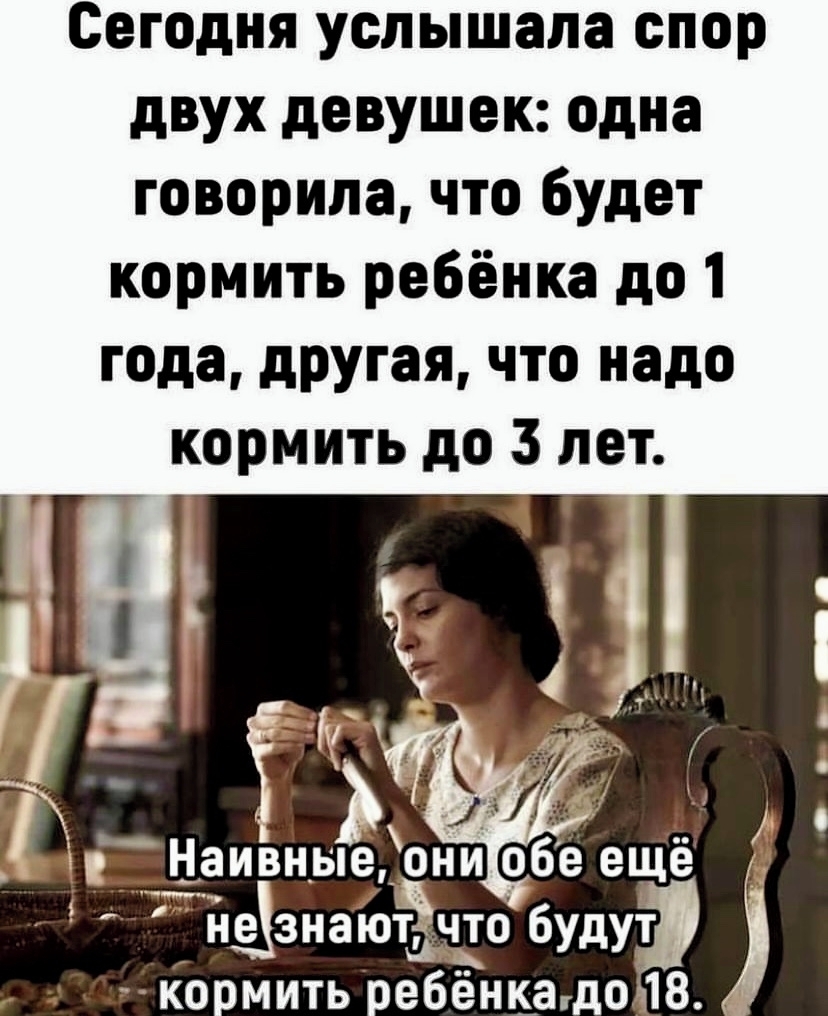 Сегодня услышала спор двух девушек: одна говорила, что будет кормить ребёнка до 1 года, другая, что надо кормить до 3 лет.

Наивные, они обе ещё не знают, что будут кормить ребёнка до 18.